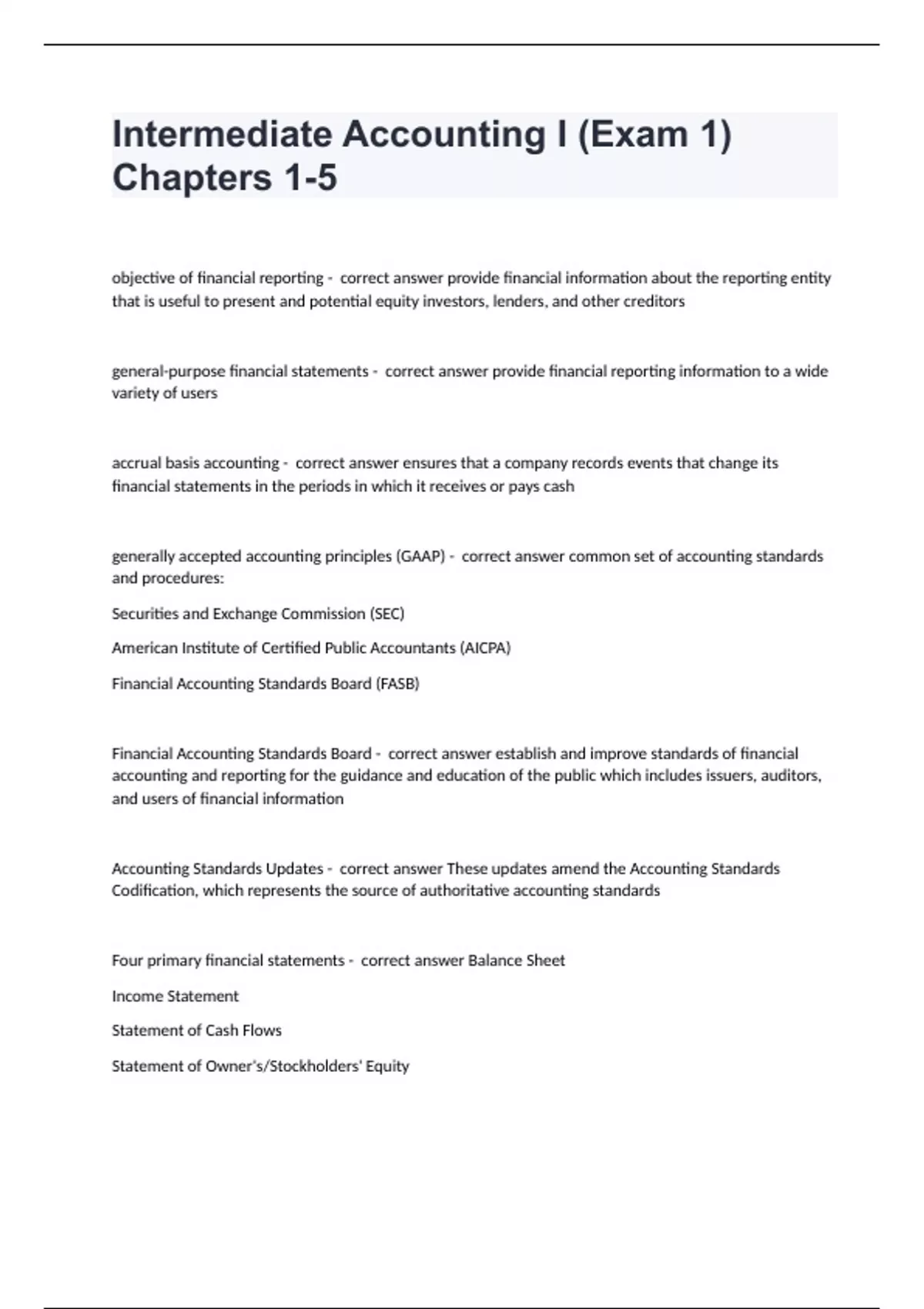 Intermediate Accounting I (Exam 1) Chapters 1-5

objective of financial reporting - correct answer provide financial information about the reporting entity that is useful to present and potential equity investors, lenders, and other creditors

general-purpose financial statements - correct answer provide financial reporting information to a wide variety of users

accrual basis accounting - correct answer ensures that a company records events that change its financial statements in the periods in which it receives or pays cash

generally accepted accounting principles (GAAP) - correct answer common set of accounting standards and procedures:

Securities and Exchange Commission (SEC)

American Institute of Certified Public Accountants (AICPA)

Financial Accounting Standards Board (FASB)

Financial Accounting Standards Board - correct answer establish and improve standards of financial accounting and reporting for the guidance and education of the public which includes issuers, auditors, and users of financial information

Accounting Standards Updates - correct answer These updates amend the Accounting Standards Codification, which represents the source of authoritative accounting standards

Four primary financial statements - correct answer Balance Sheet

Income Statement

Statement of Cash Flows

Statement of Owner's/Stockholders' Equity